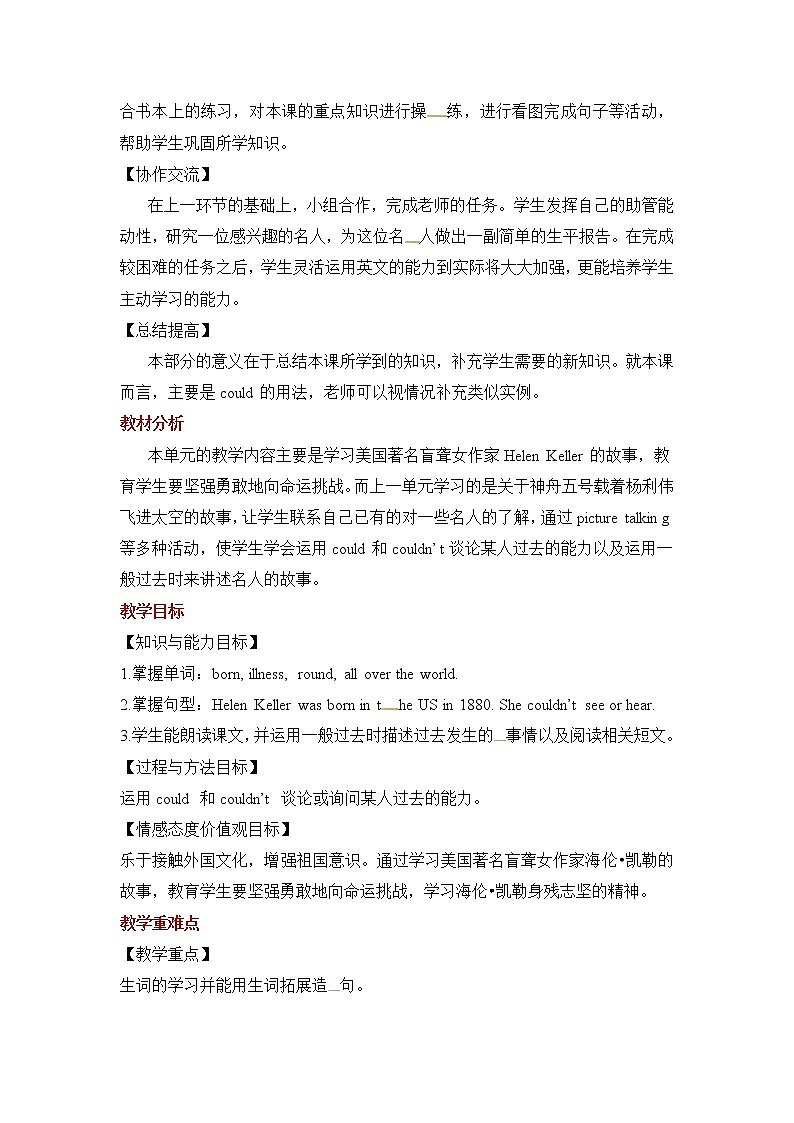 合书本上的练习，对本课的重点知识进行操练，进行看图完成句子等活动，帮助学生巩固所学知识。

【协作交流】

在上一环节的基础上，小组合作，完成老师的任务。学生发挥自己的助管能动性，研究一位感兴趣的名人，为这位名人做出一副简单的生平报告。在完成较困难的任务之后，学生灵活运用英文的能力到实际将大大加强，更能培养学生主动学习的能力。

【总结提高】

本部分的意义在于总结本课所学到的知识，补充学生需要的新知识。就本课而言，主要是 could 的用法，老师可以视情况补充类似实例。

教材分析

本单元的教学内容主要是学习美国著名盲聋女作家 Helen Keller 的故事，教育学生要坚强勇敢地向命运挑战。而上一单元学习的是关于神舟五号载着杨利伟飞进太空的故事，让学生联系自己已有的对一些名人的了解，通过 picture talkin g 等多种活动，使学生学会运用 could 和 couldn't 谈论某人过去的能力以及运用一般过去时来讲述名人的故事。

教学目标

【知识与能力目标】

1.掌握单词：born, illness, round, all over the world.

2.掌握句型：Helen Keller was born in the US in 1880. She couldn't see or hear.

3.学生能朗读课文，并运用一般过去时描述过去发生的事情以及阅读相关短文。

【过程与方法目标】

运用 could 和 couldn't 谈论或询问某人过去的能力。

【情感态度价值观目标】

乐于接触外国文化，增强祖国意识。通过学习美国著名盲聋女作家海伦•凯勒的故事，教育学生要坚强勇敢地向命运挑战，学习海伦•凯勒身残志坚的精神。

教学重难点

【教学重点】

生词的学习并能用生词拓展造句。